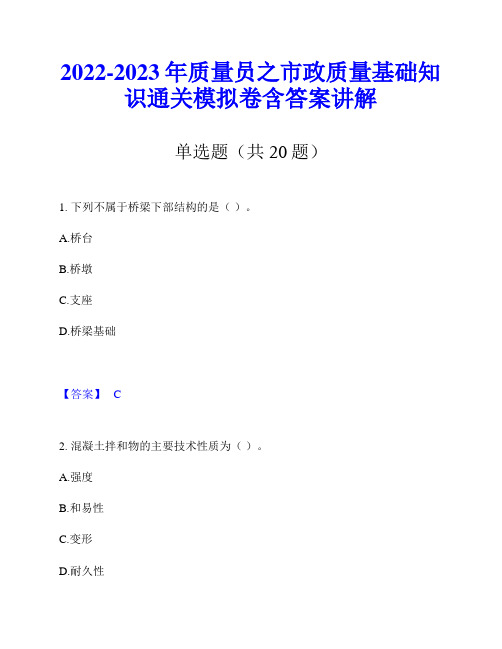 2022-2023 年质量员之市政质量基础知识通关模拟卷含答案讲解

单选题（共 20 题）

1. 下列不属于桥梁下部结构的是（ ）。

A.桥台

B.桥墩

C.支座

D.桥梁基础

【答案】 C

2. 混凝土拌和物的主要技术性质为（ ）。

A.强度

B.和易性

C.变形

D.耐久性